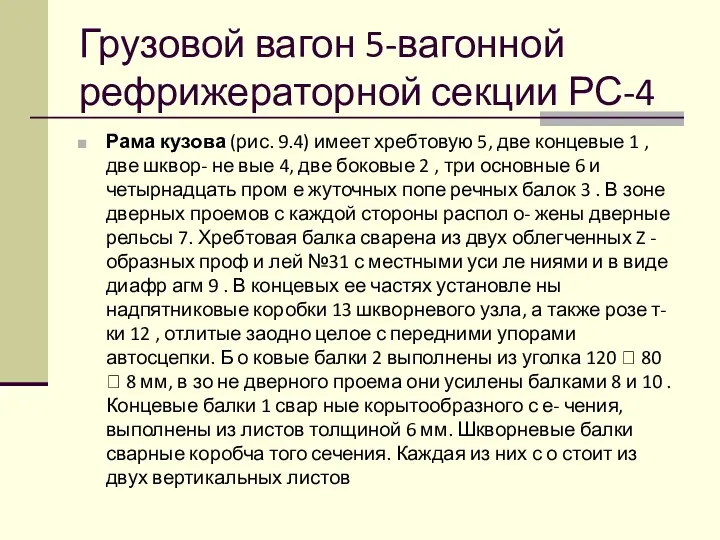 Грузовой вагон 5-вагонной рефрижераторной секции РС-4

Рама кузова (рис. 9.4) имеет хребтовую 5, две концевые 1 , две шквор- не вые 4, две боковые 2 , три основные 6 и четырнадцать пром е жуточных попе речных балок 3 . В зоне дверных проемов с каждой стороны распол о- жены дверные рельсы 7. Хребтовая балка сварена из двух облегченных Z - образных проф и лей №31 с местными уси ле ниями и в виде диафр агм 9 . В концевых ее частях установле ны надпятниковые коробки 13 шкворневого узла, а также розе т- ки 12 , отлитые заодно целое с передними упорами автосцепки. Б о ковые балки 2 выполнены из уголка 120 □ 80 □ 8 мм, в зо не дверного проема они усилены балками 8 и 10 . Концевые балки 1 свар ные корытообразного с е- чения, выполнены из листов толщиной 6 мм. Шкворневые балки сварные коробча того сечения. Каждая из них с о стоит из двух вертикальных листов